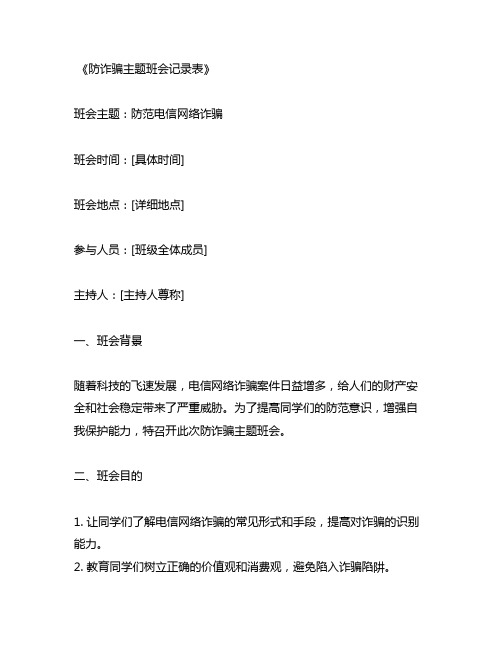 《防诈骗主题班会记录表》

班会主题：防范电信网络诈骗

班会时间：[具体时间]

班会地点：[详细地点]

参与人员：[班级全体成员]

主持人：[主持人尊称]

一、班会背景

随着科技的飞速发展，电信网络诈骗案件日益增多，给人们的财产安全和社会稳定带来了严重威胁。为了提高同学们的防范意识，增强自我保护能力，特召开此次防诈骗主题班会。

二、班会目的

1. 让同学们了解电信网络诈骗的常见形式和手段，提高对诈骗的识别能力。
2. 教育同学们树立正确的价值观和消费观，避免陷入诈骗陷阱。